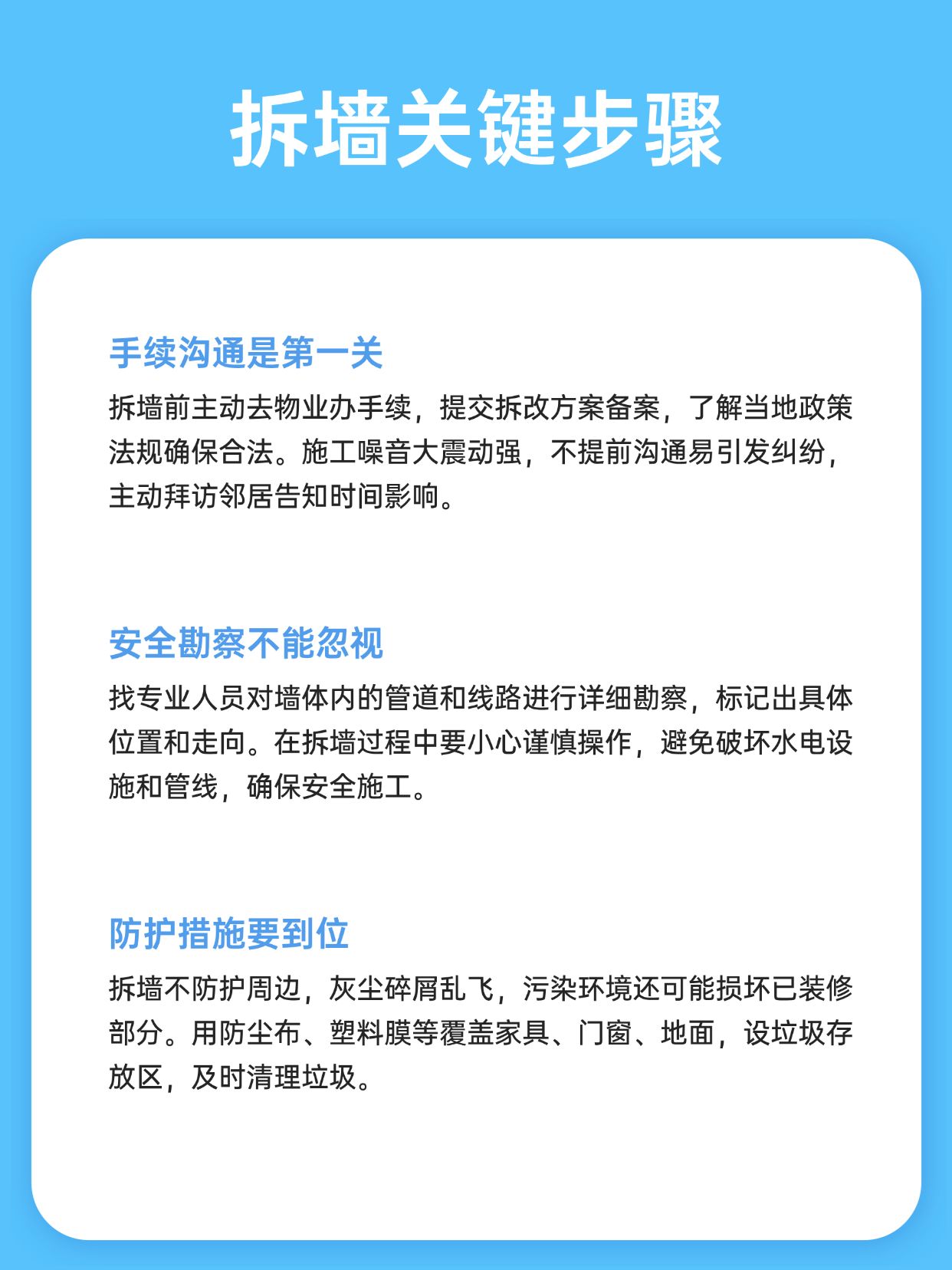 拆墙关键步骤

手续沟通是第一关

拆墙前主动去物业办手续，提交拆改方案备案，了解当地政策法规确保合法。施工噪音大震动强，不提前沟通易引发纠纷，主动拜访邻居告知时间影响。

安全勘察不能忽视

找专业人员对墙体内的管道和线路进行详细勘察，标记出具体位置和走向。在拆墙过程中要小心谨慎操作，避免破坏水电设施和管线，确保安全施工。

防护措施要到位

拆墙不防护周边，灰尘碎屑乱飞，污染环境还可能损坏已装修部分。用防尘布、塑料膜等覆盖家具、门窗、地面，设垃圾存放区，及时清理垃圾。